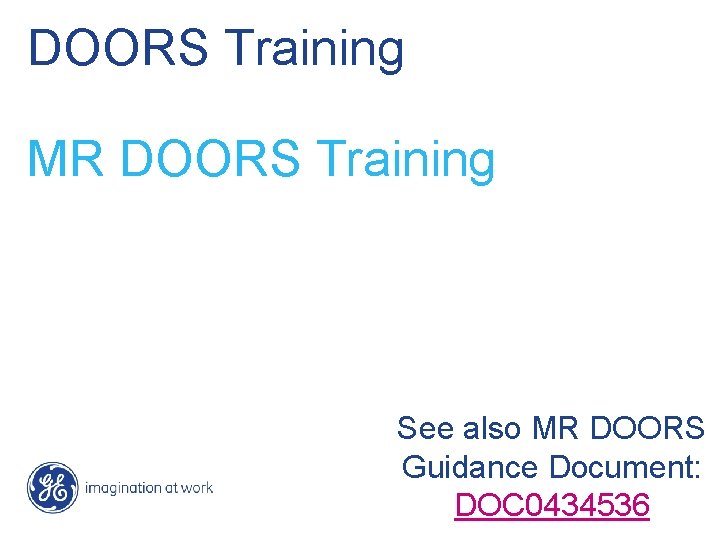 DOORS Training

MR DOORS Training

See also MR DOORS Guidance Document: DOC0434536

GE imagination at work